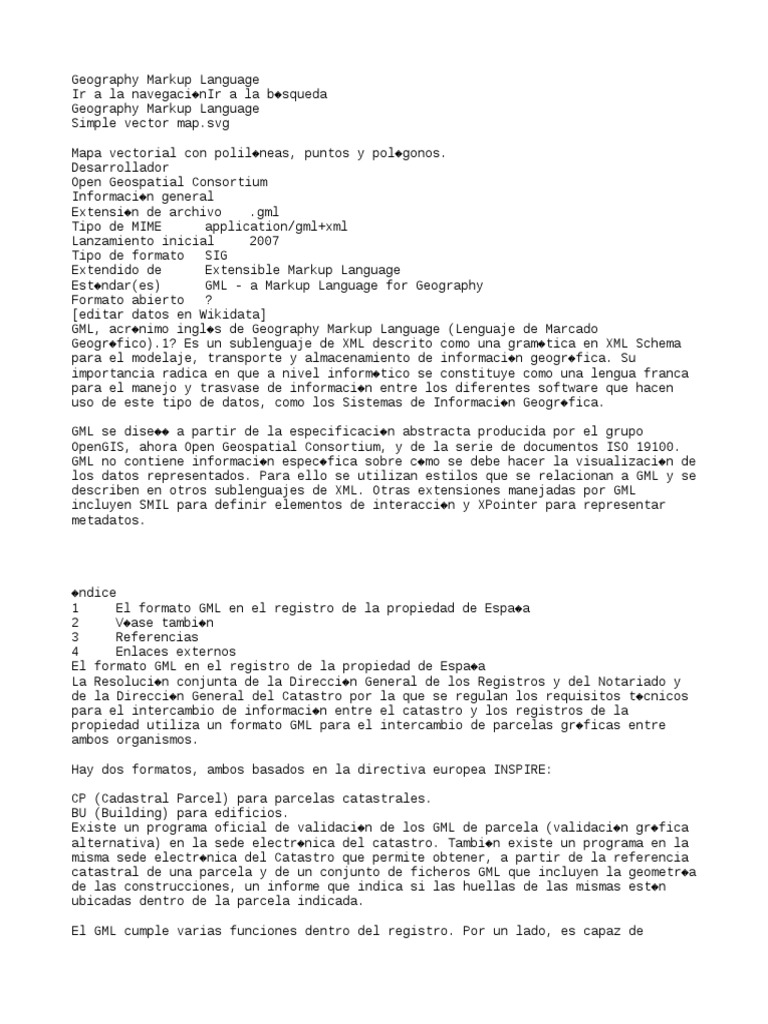 Geography Markup Language
Ir a la navegaci◆nIr a la b◆squeda
Geography Markup Language
Simple vector map.svg

Mapa vectorial con polil◆neas, puntos y pol◆gonos.
Desarrollador
Open Geospatial Consortium
Informaci◆n general
Extensi◆n de archivo .gml
Tipo de MIME application/gml+xml
Lanzamiento inicial 2007
Tipo de formato SIG
Extendido de Extensible Markup Language
Est◆ndar(es) GML - a Markup Language for Geography
Formato abierto ?
[editar datos en Wikidata]
GML, acr◆nimo ingl◆s de Geography Markup Language (Lenguaje de Marcado Geogr◆fico).1? Es un sublenguaje de XML descrito como una gram◆tica en XML Schema para el modelaje, transporte y almacenamiento de informaci◆n geogr◆fica. Su importancia radica en que a nivel inform◆tico se constituye como una lengua franca para el manejo y trasvase de informaci◆n entre los diferentes software que hacen uso de este tipo de datos, como los Sistemas de Informaci◆n Geogr◆fica.

GML se dise◆◆ a partir de la especificaci◆n abstracta producida por el grupo OpenGIS, ahora Open Geospatial Consortium, y de la serie de documentos ISO 19100. GML no contiene informaci◆n espec◆fica sobre c◆mo se debe hacer la visualizaci◆n de los datos representados. Para ello se utilizan estilos que se relacionan a GML y se describen en otros sublenguajes de XML. Otras extensiones manejadas por GML incluyen SMIL para definir elementos de interacci◆n y XPointer para representar metadatos.

◆ndice
1 El formato GML en el registro de la propiedad de Espa◆a
2 V◆ase tambi◆n
3 Referencias
4 Enlaces externos
El formato GML en el registro de la propiedad de Espa◆a
La Resoluci◆n conjunta de la Direcci◆n General de los Registros y del Notariado y de la Direcci◆n General del Catastro por la que se regulan los requisitos t◆cnicos para el intercambio de informaci◆n entre el catastro y los registros de la propiedad utiliza un formato GML para el intercambio de parcelas gr◆ficas entre ambos organismos.

Hay dos formatos, ambos basados en la directiva europea INSPIRE:

CP (Cadastral Parcel) para parcelas catastrales.
BU (Building) para edificios.
Existe un programa oficial de validaci◆n de los GML de parcela (validaci◆n gr◆fica alternativa) en la sede electr◆nica del catastro. Tambi◆n existe un programa en la misma sede electr◆nica del Catastro que permite obtener, a partir de la referencia catastral de una parcela y de un conjunto de ficheros GML que incluyen la geometr◆a de las construcciones, un informe que indica si las huellas de las mismas est◆n ubicadas dentro de la parcela indicada.

El GML cumple varias funciones dentro del registro. Por un lado, es capaz de